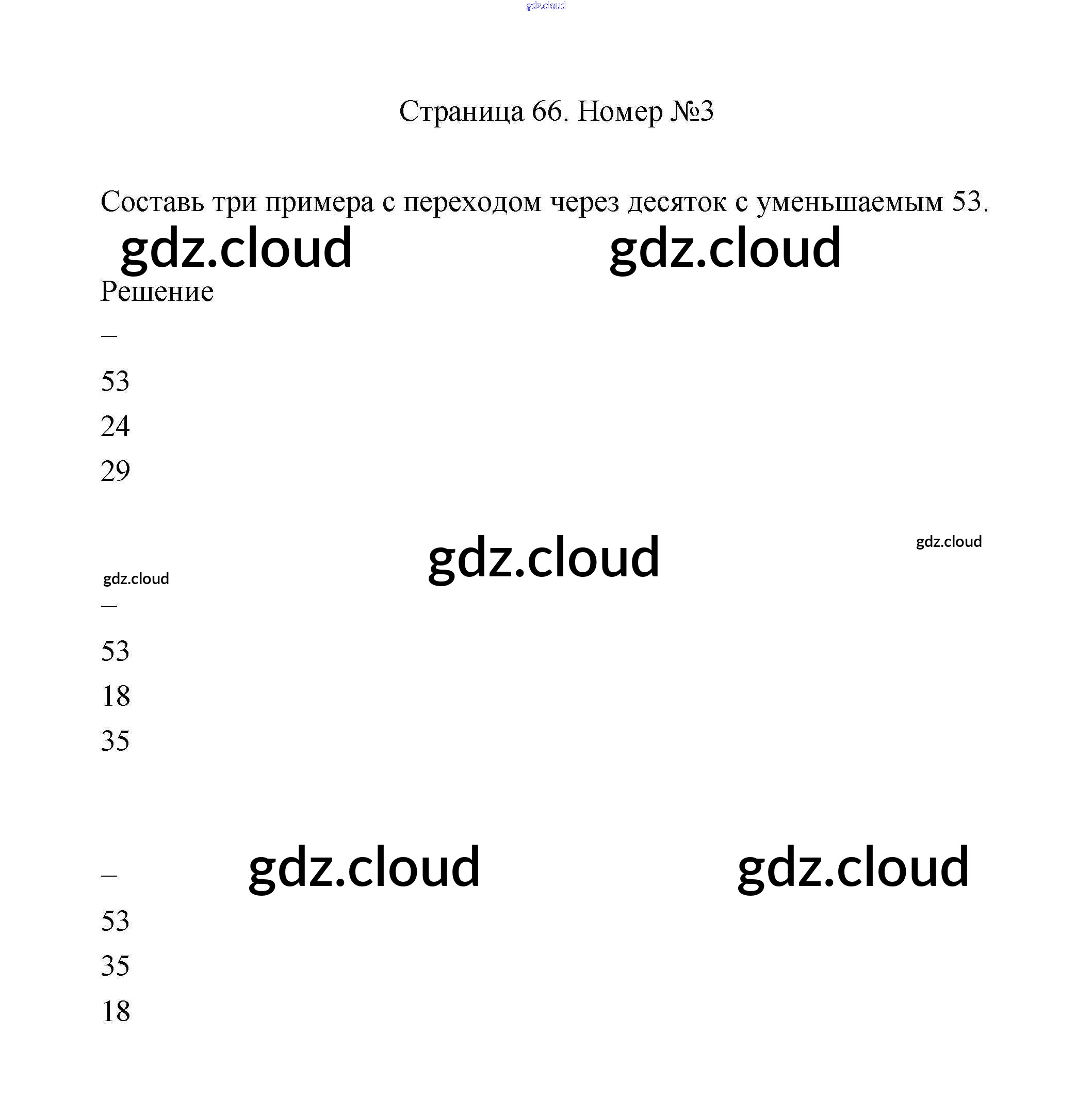 Страница 66. Номер №3

Составь три примера с переходом через десяток с уменьшаемым 53.

Решение

–

53

24

29

–

53

18

35

–

53

35

18

gdz.cloud